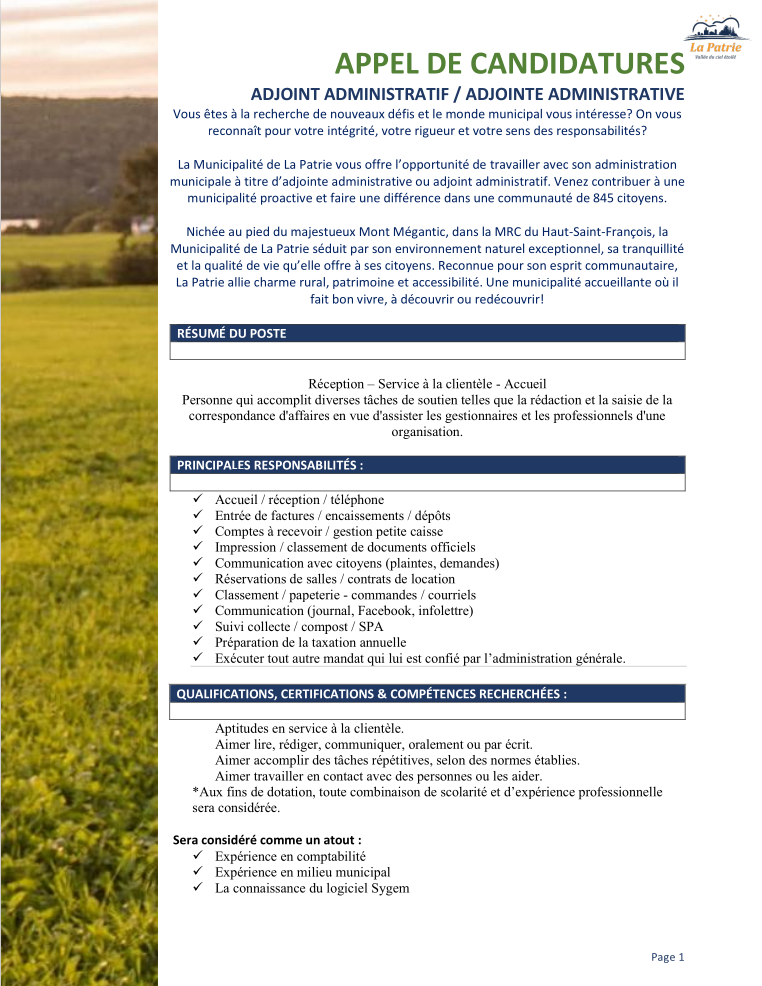 La Patrie
Vallée du ciel étoilé

APPEL DE CANDIDATURES

ADJOINT ADMINISTRATIF / ADJOINTE ADMINISTRATIVE

Vous êtes à la recherche de nouveaux défis et le monde municipal vous intéresse? On vous reconnaît pour votre intégrité, votre rigueur et votre sens des responsabilités?

La Municipalité de La Patrie vous offre l'opportunité de travailler avec son administration municipale à titre d'adjointe administrative ou adjoint administratif. Venez contribuer à une municipalité proactive et faire une différence dans une communauté de 845 citoyens.

Nichée au pied du majestueux Mont Mégantic, dans la MRC du Haut-Saint-François, la Municipalité de La Patrie séduit par son environnement naturel exceptionnel, sa tranquillité et la qualité de vie qu'elle offre à ses citoyens. Reconnue pour son esprit communautaire, La Patrie allie charme rural, patrimoine et accessibilité. Une municipalité accueillante où il fait bon vivre, à découvrir ou redécouvrir!

RÉSUMÉ DU POSTE

Réception – Service à la clientèle - Accueil
Personne qui accomplit diverses tâches de soutien telles que la rédaction et la saisie de la correspondance d'affaires en vue d'assister les gestionnaires et les professionnels d'une organisation.

PRINCIPALES RESPONSABILITÉS :

✓ Accueil / réception / téléphone
✓ Entrée de factures / encaissements / dépôts
✓ Comptes à recevoir / gestion petite caisse
✓ Impression / classement de documents officiels
✓ Communication avec citoyens (plaintes, demandes)
✓ Réservations de salles / contrats de location
✓ Classement / papeterie - commandes / courriels
✓ Communication (journal, Facebook, infolettre)
✓ Suivi collecte / compost / SPA
✓ Préparation de la taxation annuelle
✓ Exécuter tout autre mandat qui lui est confié par l'administration générale.

QUALIFICATIONS, CERTIFICATIONS & COMPÉTENCES RECHERCHÉES :

Aptitudes en service à la clientèle.
Aimer lire, rédiger, communiquer, oralement ou par écrit.
Aimer accomplir des tâches répétitives, selon des normes établies.
Aimer travailler en contact avec des personnes ou les aider.
*Aux fins de dotation, toute combinaison de scolarité et d'expérience professionnelle sera considérée.

Sera considéré comme un atout :
✓ Expérience en comptabilité
✓ Expérience en milieu municipal
✓ La connaissance du logiciel Sygem

Page 1